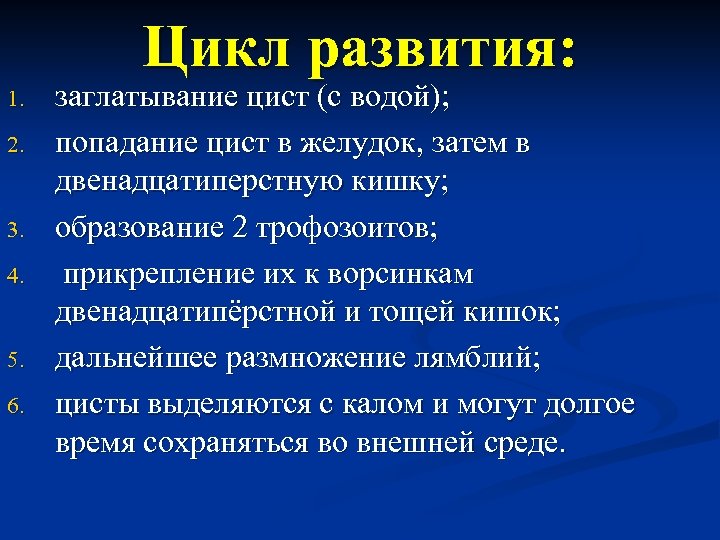 Цикл развития:

1. заглатывание цист (с водой);
2. попадание цист в желудок, затем в двенадцатиперстную кишку;
3. образование 2 трофозоитов;
4. прикрепление их к ворсинкам двенадцатипёрстной и тощей кишок;
5. дальнейшее размножение лямблий;
6. цисты выделяются с калом и могут долгое время сохраняться во внешней среде.